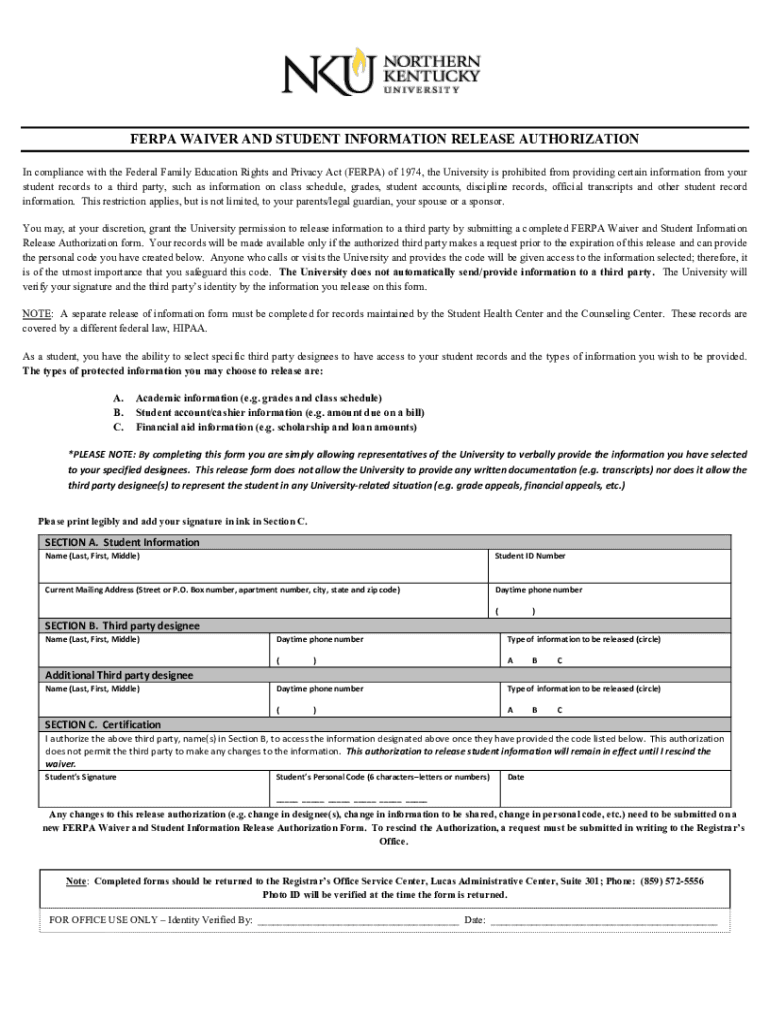 NKU NORTHERN KENTUCKY UNIVERSITY

FERPA WAIVER AND STUDENT INFORMATION RELEASE AUTHORIZATION

In compliance with the Federal Family Education Rights and Privacy Act (FERPA) of 1974, the University is prohibited from providing certain information from your student records to a third party, such as information on class schedule, grades, student accounts, discipline records, official transcripts and other student record information. This restriction applies, but is not limited, to your parents/legal guardian, your spouse or a sponsor.

You may, at your discretion, grant the University permission to release information to a third party by submitting a completed FERPA Waiver and Student Information Release Authorization form. Your records will be made available only if the authorized third party makes a request prior to the expiration of this release and can provide the personal code you have created below. Anyone who calls or visits the University and provides the code will be given access to the information selected; therefore, it is of the utmost importance that you safeguard this code. The University does not automatically send/provide information to a third party. The University will verify your signature and the third party's identity by the information you release on this form.

NOTE: A separate release of information form must be completed for records maintained by the Student Health Center and the Counseling Center. These records are covered by a different federal law, HIPAA.

As a student, you have the ability to select specific third party designees to have access to your student records and the types of information you wish to be provided. The types of protected information you may choose to release are:

A. Academic information (e.g. grades and class schedule)
B. Student account/cashier information (e.g. amount due on a bill)
C. Financial aid information (e.g. scholarship and loan amounts)

*PLEASE NOTE: By completing this form you are simply allowing representatives of the University to verbally provide the information you have selected to your specified designees. This release form does not allow the University to provide any written documentation (e.g. transcripts) nor does it allow the third party designee(s) to represent the student in any University-related situation (e.g. grade appeals, financial appeals, etc.)

Please print legibly and add your signature in ink in Section C.

SECTION A. Student Information
Name (Last, First, Middle)
Student ID Number
Current Mailing Address (Street or P.O. Box number, apartment number, city, state and zip code)
Daytime phone number
( )

SECTION B. Third party designee
Name (Last, First, Middle)
Daytime phone number
( )
Type of information to be released (circle)
A B C

Additional Third party designee
Name (Last, First, Middle)
Daytime phone number
( )
Type of information to be released (circle)
A B C

SECTION C. Certification
I authorize the above third party, name(s) in Section B, to access the information designated above once they have provided the code listed below. This authorization does not permit the third party to make any changes to the information. This authorization to release student information will remain in effect until I rescind the waiver.
Student's Signature
Student's Personal Code (6 characters–letters or numbers)
____ ____ ____ ____ ____ ____
Date

Any changes to this release authorization (e.g. change in designee(s), change in information to be shared, change in personal code, etc.) need to be submitted on a new FERPA Waiver and Student Information Release Authorization Form. To rescind the Authorization, a request must be submitted in writing to the Registrar's Office.

Note: Completed forms should be returned to the Registrar's Office Service Center, Lucas Administrative Center, Suite 301; Phone: (859) 572-5556
Photo ID will be verified at the time the form is returned.

FOR OFFICE USE ONLY – Identity Verified By: ______________________ Date: ______________________